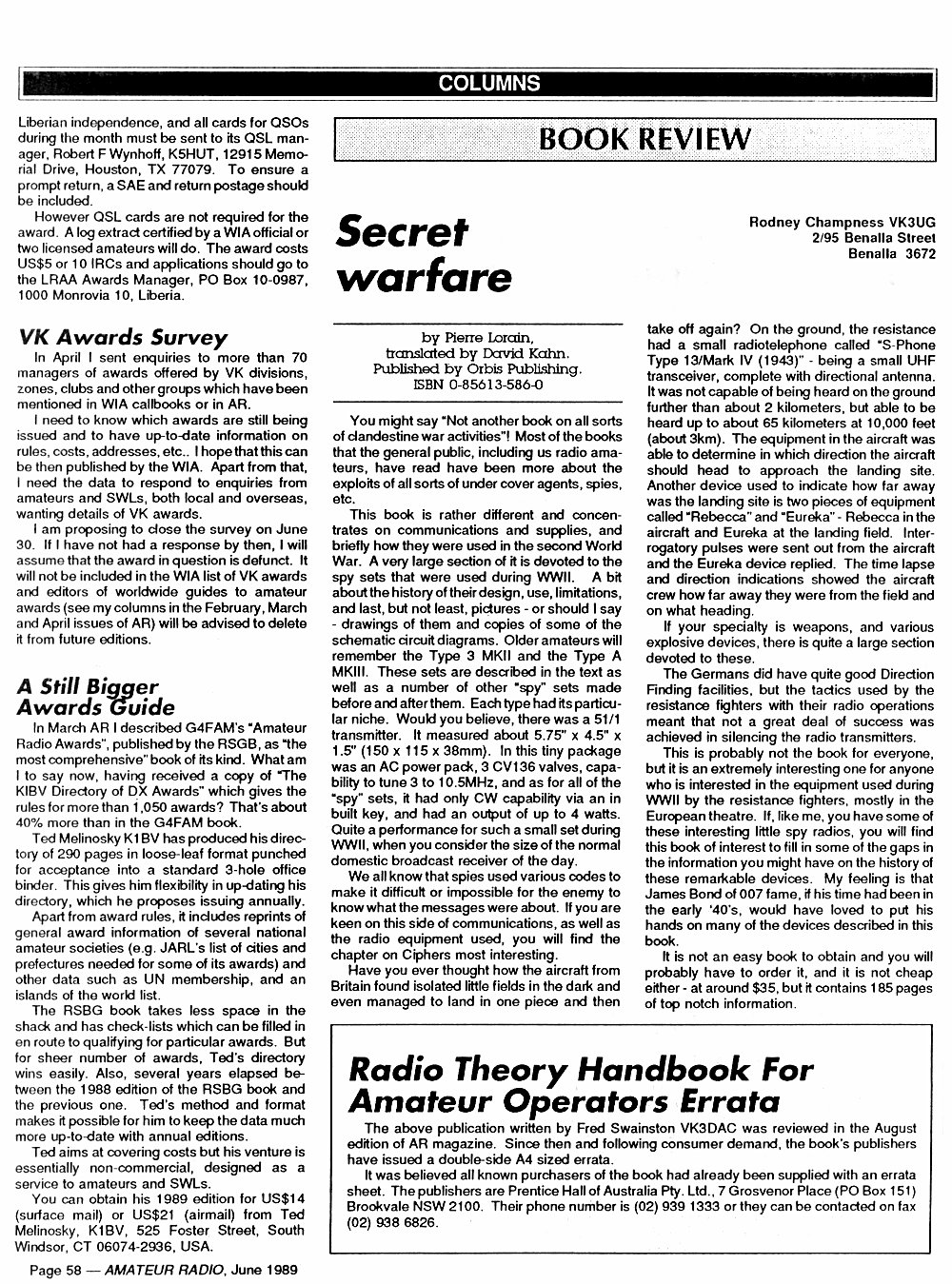 COLUMNS

Liberian independence, and all cards for QSOs during the month must be sent to its QSL manager, Robert F Wynhoff, K5HUT, 12915 Memorial Drive, Houston, TX 77079. To ensure a prompt return, a SAE and return postage should be included.

However QSL cards are not required for the award. A log extract certified by a WIA official or two licensed amateurs will do. The award costs US$5 or 10 IRCs and applications should go to the LRAA Awards Manager, PO Box 10-0987, 1000 Monrovia 10, Liberia.

VK Awards Survey

In April I sent enquiries to more than 70 managers of awards offered by VK divisions, zones, clubs and other groups which have been mentioned in WIA callbooks or in AR.

I need to know which awards are still being issued and to have up-to-date information on rules, costs, addresses, etc.. I hope that this can be then published by the WIA. Apart from that, I need the data to respond to enquiries from amateurs and SWLs, both local and overseas, wanting details of VK awards.

I am proposing to close the survey on June 30. If I have not had a response by then, I will assume that the award in question is defunct. It will not be included in the WIA list of VK awards and editors of worldwide guides to amateur awards (see my columns in the February, March and April issues of AR) will be advised to delete it from future editions.

A Still Bigger Awards Guide

In March AR I described G4FAM's "Amateur Radio Awards", published by the RSGB, as "the most comprehensive" book of its kind. What am I to say now, having received a copy of "The KIBV Directory of DX Awards" which gives the rules for more than 1,050 awards? That's about 40% more than in the G4FAM book.

Ted Melinosky K1BV has produced his directory of 290 pages in loose-leaf format punched for acceptance into a standard 3-hole office binder. This gives him flexibility in up-dating his directory, which he proposes issuing annually.

Apart from award rules, it includes reprints of general award information of several national amateur societies (e.g. JARL's list of cities and prefectures needed for some of its awards) and other data such as UN membership, and an islands of the world list.

The RSBG book takes less space in the shack and has check-lists which can be filled in en route to qualifying for particular awards. But for sheer number of awards, Ted's directory wins easily. Also, several years elapsed between the 1988 edition of the RSBG book and the previous one. Ted's method and format makes it possible for him to keep the data much more up-to-date with annual editions.

Ted aims at covering costs but his venture is essentially non-commercial, designed as a service to amateurs and SWLs.

You can obtain his 1989 edition for US$14 (surface mail) or US$21 (airmail) from Ted Melinosky, K1BV, 525 Foster Street, South Windsor, CT 06074-2936, USA.

BOOK REVIEW

Secret warfare

Rodney Champness VK3UG
2/95 Benalla Street
Benalla 3672

by Pierre Lorain,
translated by David Kahn.
Published by Orbis Publishing.
ISBN 0-85613-586-0

You might say "Not another book on all sorts of clandestine war activities"! Most of the books that the general public, including us radio amateurs, have read have been more about the exploits of all sorts of under cover agents, spies, etc.

This book is rather different and concentrates on communications and supplies, and briefly how they were used in the second World War. A very large section of it is devoted to the spy sets that were used during WWII. A bit about the history of their design, use, limitations, and last, but not least, pictures - or should I say - drawings of them and copies of some of the schematic circuit diagrams. Older amateurs will remember the Type 3 MKII and the Type A MKIII. These sets are described in the text as well as a number of other "spy" sets made before and after them. Each type had its particular niche. Would you believe, there was a 51/1 transmitter. It measured about 5.75" x 4.5" x 1.5" (150 x 115 x 38mm). In this tiny package was an AC power pack, 3 CV136 valves, capability to tune 3 to 10.5MHz, and as for all of the "spy" sets, it had only CW capability via an in built key, and had an output of up to 4 watts. Quite a performance for such a small set during WWII, when you consider the size of the normal domestic broadcast receiver of the day.

We all know that spies used various codes to make it difficult or impossible for the enemy to know what the messages were about. If you are keen on this side of communications, as well as the radio equipment used, you will find the chapter on Ciphers most interesting.

Have you ever thought how the aircraft from Britain found isolated little fields in the dark and even managed to land in one piece and then take off again? On the ground, the resistance had a small radiotelephone called "S-Phone Type 13/Mark IV (1943)" - being a small UHF transceiver, complete with directional antenna. It was not capable of being heard on the ground further than about 2 kilometers, but able to be heard up to about 65 kilometers at 10,000 feet (about 3km). The equipment in the aircraft was able to determine in which direction the aircraft should head to approach the landing site. Another device used to indicate how far away was the landing site is two pieces of equipment called "Rebecca" and "Eureka" - Rebecca in the aircraft and Eureka at the landing field. Interrogatory pulses were sent out from the aircraft and the Eureka device replied. The time lapse and direction indications showed the aircraft crew how far away they were from the field and on what heading.

If your specialty is weapons, and various explosive devices, there is quite a large section devoted to these.

The Germans did have quite good Direction Finding facilities, but the tactics used by the resistance fighters with their radio operations meant that not a great deal of success was achieved in silencing the radio transmitters.

This is probably not the book for everyone, but it is an extremely interesting one for anyone who is interested in the equipment used during WWII by the resistance fighters, mostly in the European theatre. If, like me, you have some of these interesting little spy radios, you will find this book of interest to fill in some of the gaps in the information you might have on the history of these remarkable devices. My feeling is that James Bond of 007 fame, if his time had been in the early '40's, would have loved to put his hands on many of the devices described in this book.

It is not an easy book to obtain and you will probably have to order it, and it is not cheap either - at around $35, but it contains 185 pages of top notch information.

Radio Theory Handbook For Amateur Operators Errata

The above publication written by Fred Swainston VK3DAC was reviewed in the August edition of AR magazine. Since then and following consumer demand, the book's publishers have issued a double-side A4 sized errata.

It was believed all known purchasers of the book had already been supplied with an errata sheet. The publishers are Prentice Hall of Australia Pty. Ltd., 7 Grosvenor Place (PO Box 151) Brookvale NSW 2100. Their phone number is (02) 939 1333 or they can be contacted on fax (02) 938 6826.

Page 58 — AMATEUR RADIO, June 1989